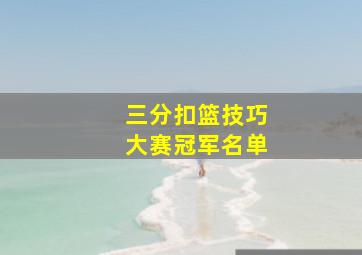 三分扣篮技巧
大赛冠军名单